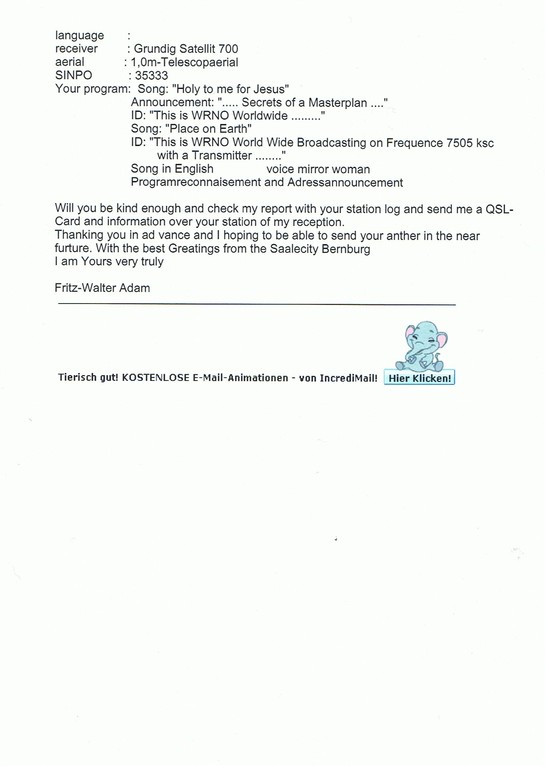 language :
receiver : Grundig Satellit 700
aerial : 1,0m-Telescopaerial
SINPO : 35333
Your program: Song: "Holy to me for Jesus"
Announcement: "..... Secrets of a Masterplan ...."
ID: "This is WRNO Worldwide ........."
Song: "Place on Earth"
ID: "This is WRNO World Wide Broadcasting on Frequence 7505 ksc with a Transmitter ........"
Song in English voice mirror woman
Programreconnaisement and Adressannouncement

Will you be kind enough and check my report with your station log and send me a QSL-Card and information over your station of my reception.
Thanking you in ad vance and I hoping to be able to send your anther in the near furture. With the best Greatings from the Saalecity Bernburg
I am Yours very truly

Fritz-Walter Adam

Tierisch gut! KOSTENLOSE E-Mail-Animationen - von IncrediMail! Hier Klicken!